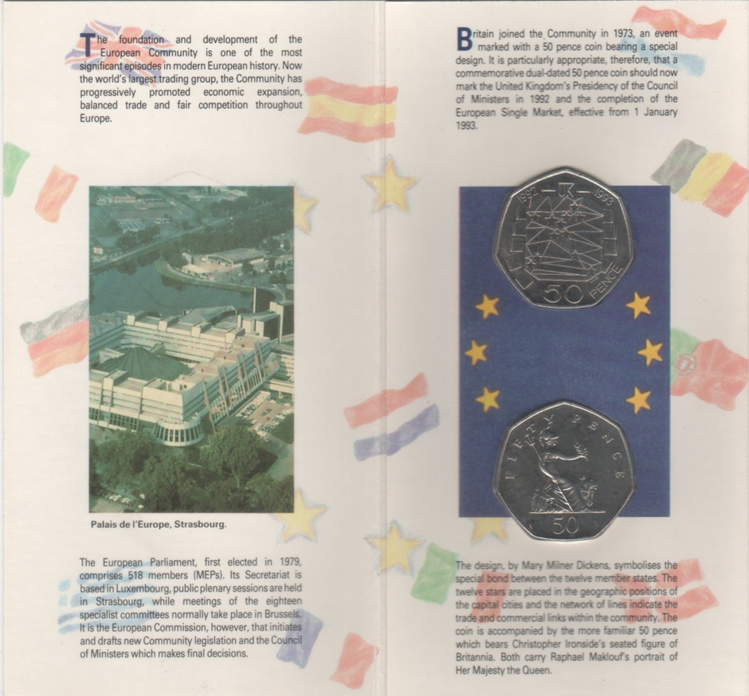 The foundation and development of the European Community is one of the most significant episodes in modern European history. Now the world's largest trading group, the Community has progressively promoted economic expansion, balanced trade and fair competition throughout Europe.

Palais de l'Europe, Strasbourg.

The European Parliament, first elected in 1979, comprises 518 members (MEPs). Its Secretariat is based in Luxembourg, public plenary sessions are held in Strasbourg, while meetings of the eighteen specialist committees normally take place in Brussels. It is the European Commission, however, that initiates and drafts new Community legislation and the Council of Ministers which makes final decisions.

Britain joined the Community in 1973, an event marked with a 50 pence coin bearing a special design. It is particularly appropriate, therefore, that a commemorative dual-dated 50 pence coin should now mark the United Kingdom's Presidency of the Council of Ministers in 1992 and the completion of the European Single Market, effective from 1 January 1993.

1992 UK 1993

50 PENCE

FIFTY PENCE

50

The design, by Mary Milner Dickens, symbolises the special bond between the twelve member states. The twelve stars are placed in the geographic positions of the capital cities and the network of lines indicate the trade and commercial links within the community. The coin is accompanied by the more familiar 50 pence which bears Christopher Ironside's seated figure of Britannia. Both carry Raphael Maklouf's portrait of Her Majesty the Queen.